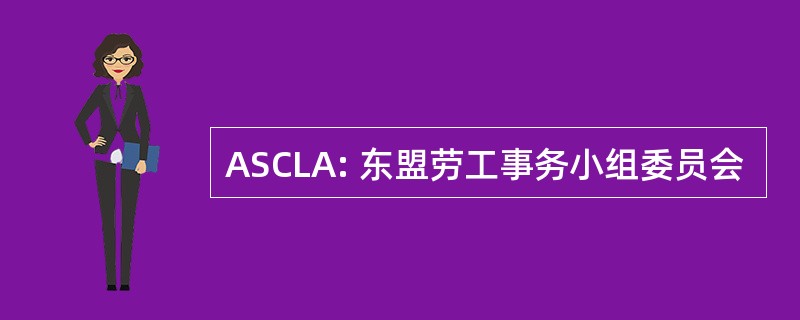 ASCLA: 东盟劳工事务小组委员会